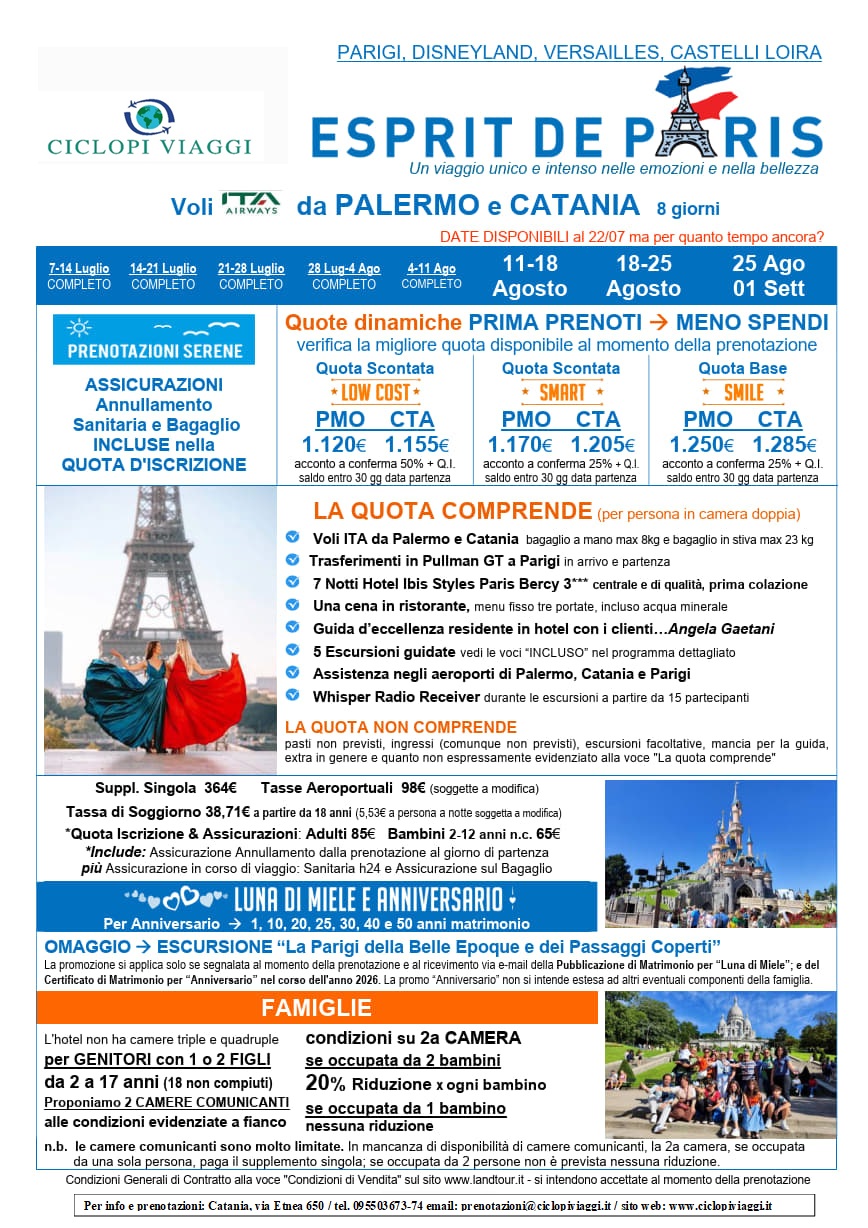 PARIGI, DISNEYLAND, VERSAILLES, CASTELLI LOIRA

CICLOPI VIAGGI

ESPRIT DE PARIS

Un viaggio unico e intenso nelle emozioni e nella bellezza

Voli ITA AIRWAYS da PALERMO e CATANIA 8 giorni

DATE DISPONIBILI al 22/07 ma per quanto tempo ancora?

| 7-14 Luglio COMPLETO | 14-21 Luglio COMPLETO | 21-28 Luglio COMPLETO | 28 Lug-4 Ago COMPLETO | 4-11 Ago COMPLETO | 11-18 Agosto | 18-25 Agosto | 25 Ago 01 Sett |
|---|---|---|---|---|---|---|---|

PRENOTAZIONI SERENE

ASSICURAZIONI Annullamento Sanitaria e Bagaglio INCLUSE nella QUOTA D'ISCRIZIONE

Quote dinamiche PRIMA PRENOTI → MENO SPENDI

verifica la migliore quota disponibile al momento della prenotazione

| Quota Scontata LOW COST | Quota Scontata SMART | Quota Base SMILE |
|---|---|---|
| PMO CTA | PMO CTA | PMO CTA |
| 1.120€ 1.155€ | 1.170€ 1.205€ | 1.250€ 1.285€ |
| acconto a conferma 50% + Q.I. saldo entro 30 gg data partenza | acconto a conferma 25% + Q.I. saldo entro 30 gg data partenza | acconto a conferma 25% + Q.I. saldo entro 30 gg data partenza |

LA QUOTA COMPRENDE (per persona in camera doppia)

Voli ITA da Palermo e Catania bagaglio a mano max 8kg e bagaglio in stiva max 23 kg

Trasferimenti in Pullman GT a Parigi in arrivo e partenza

7 Notti Hotel Ibis Styles Paris Bercy 3*** centrale e di qualità, prima colazione

Una cena in ristorante, menu fisso tre portate, incluso acqua minerale

Guida d'eccellenza residente in hotel con i clienti…Angela Gaetani

5 Escursioni guidate vedi le voci "INCLUSO" nel programma dettagliato

Assistenza negli aeroporti di Palermo, Catania e Parigi

Whisper Radio Receiver durante le escursioni a partire da 15 partecipanti

LA QUOTA NON COMPRENDE

pasti non previsti, ingressi (comunque non previsti), escursioni facoltative, mancia per la guida, extra in genere e quanto non espressamente evidenziato alla voce "La quota comprende"

Suppl. Singola 364€ Tasse Aeroportuali 98€ (soggette a modifica)

Tassa di Soggiorno 38,71€ a partire da 18 anni (5,53€ a persona a notte soggetta a modifica)

*Quota Iscrizione & Assicurazioni: Adulti 85€ Bambini 2-12 anni n.c. 65€

*Include: Assicurazione Annullamento dalla prenotazione al giorno di partenza più Assicurazione in corso di viaggio: Sanitaria h24 e Assicurazione sul Bagaglio

LUNA DI MIELE E ANNIVERSARIO

Per Anniversario → 1, 10, 20, 25, 30, 40 e 50 anni matrimonio

OMAGGIO → ESCURSIONE "La Parigi della Belle Epoque e dei Passaggi Coperti"

La promozione si applica solo se segnalata al momento della prenotazione e al ricevimento via e-mail della Pubblicazione di Matrimonio per "Luna di Miele"; e del Certificato di Matrimonio per "Anniversario" nel corso dell'anno 2026. La promo "Anniversario" non si intende estesa ad altri eventuali componenti della famiglia.

FAMIGLIE

L'hotel non ha camere triple e quadruple per GENITORI con 1 o 2 FIGLI da 2 a 17 anni (18 non compiuti) Proponiamo 2 CAMERE COMUNICANTI alle condizioni evidenziate a fianco

condizioni su 2a CAMERA
se occupata da 2 bambini
20% Riduzione x ogni bambino
se occupata da 1 bambino
nessuna riduzione

n.b. le camere comunicanti sono molto limitate. In mancanza di disponibilità di camere comunicanti, la 2a camera, se occupata da una sola persona, paga il supplemento singola; se occupata da 2 persone non è prevista nessuna riduzione.

Condizioni Generali di Contratto alla voce "Condizioni di Vendita" sul sito www.landtour.it - si intendono accettate al momento della prenotazione

Per info e prenotazioni: Catania, via Etnea 650 / tel. 095503673-74 email: prenotazioni@ciclopiviaggi.it / sito web: www.ciclopiviaggi.it